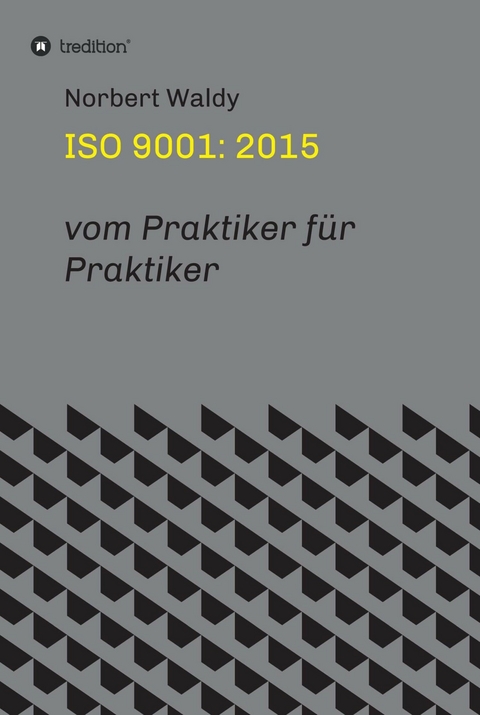 tredition®

Norbert Waldy

ISO 9001: 2015

vom Praktiker für Praktiker